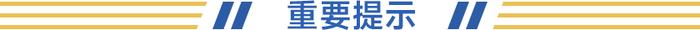 重要提示